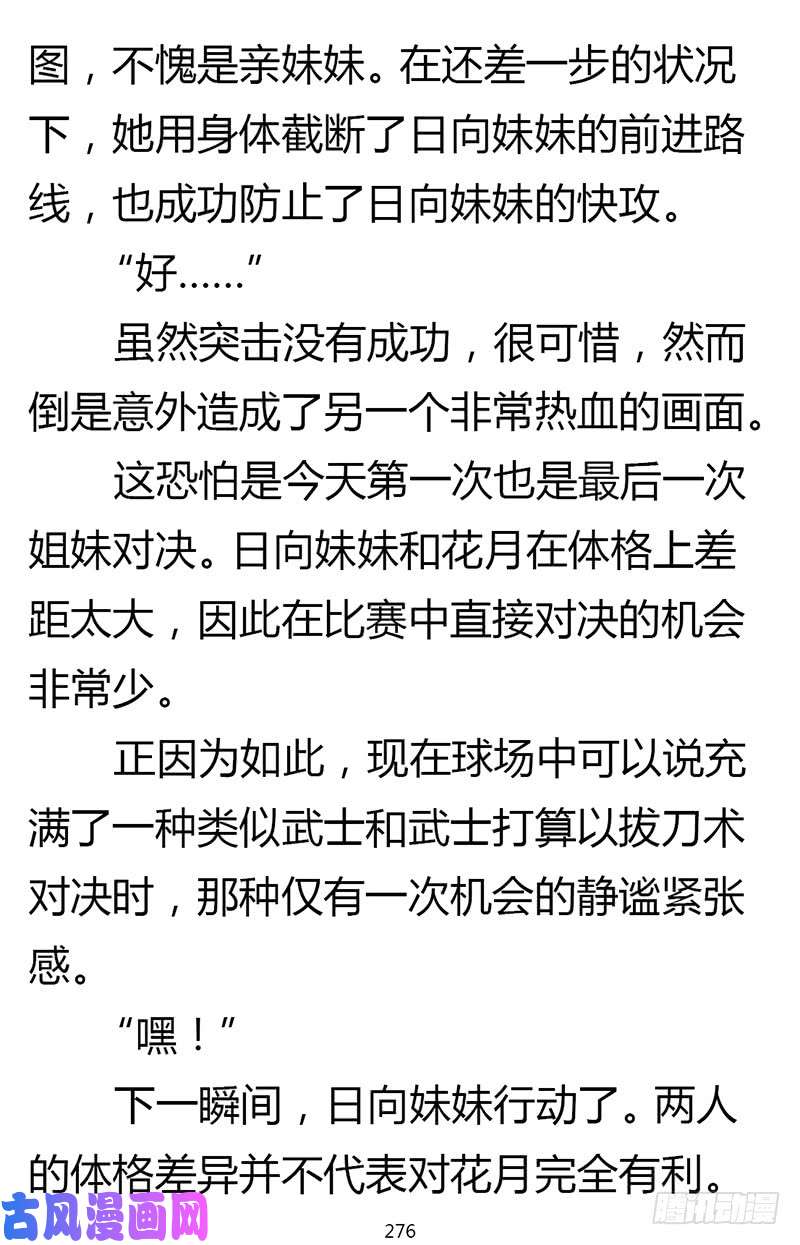 图，不愧是亲妹妹。在还差一步的状况下，她用身体截断了日向妹妹的前进路线，也成功防止了日向妹妹的快攻。

“好……”

虽然突击没有成功，很可惜，然而倒是意外造成了另一个非常热血的画面。

这恐怕是今天第一次也是最后一次姐妹对决。日向妹妹和花月在体格上差距太大，因此在比赛中直接对决的机会非常少。

正因为如此，现在球场中可以说充满了一种类似武士和武士打算以拔刀术对决时，那种仅有一次机会的静谧紧张感。

“嘿！”

下一瞬间，日向妹妹行动了。两人的体格差异并不代表对花月完全有利。

古风漫画网

276

腾讯动漫